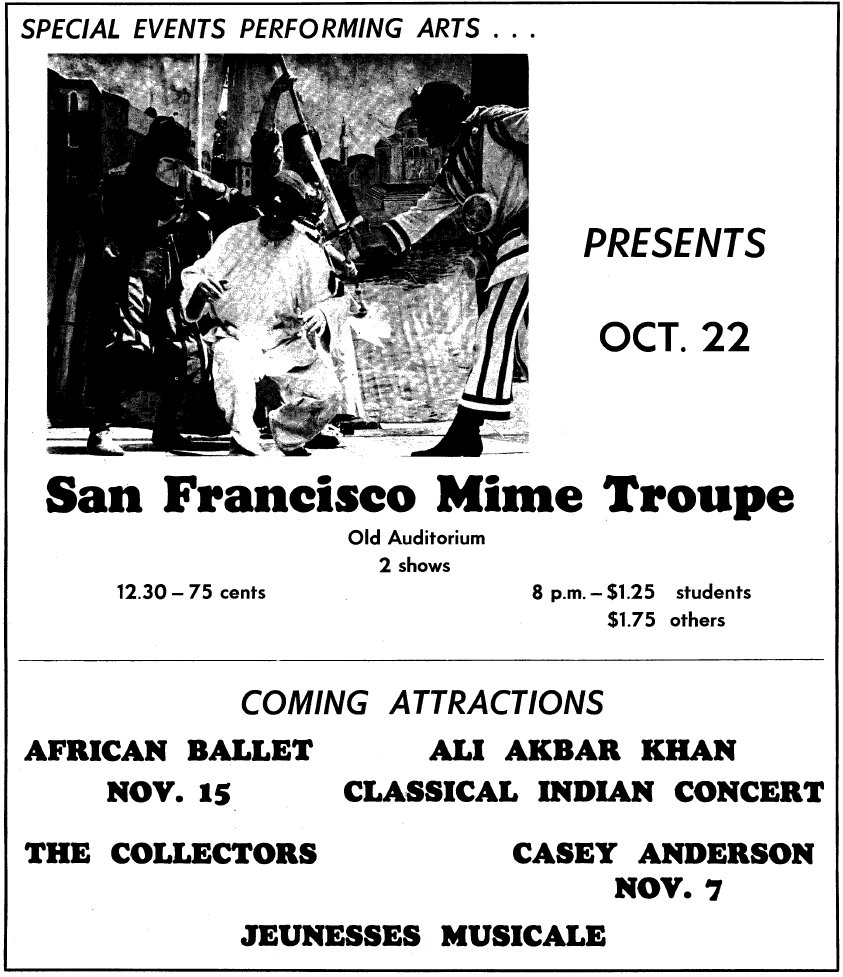 SPECIAL EVENTS PERFORMING ARTS . . .

PRESENTS

OCT. 22

San Francisco Mime Troupe

Old Auditorium
2 shows

12.30 – 75 cents

8 p.m. – $1.25 students
$1.75 others

COMING ATTRACTIONS

AFRICAN BALLET
NOV. 15

ALI AKBAR KHAN
CLASSICAL INDIAN CONCERT

THE COLLECTORS

CASEY ANDERSON
NOV. 7

JEUNESSES MUSICALE